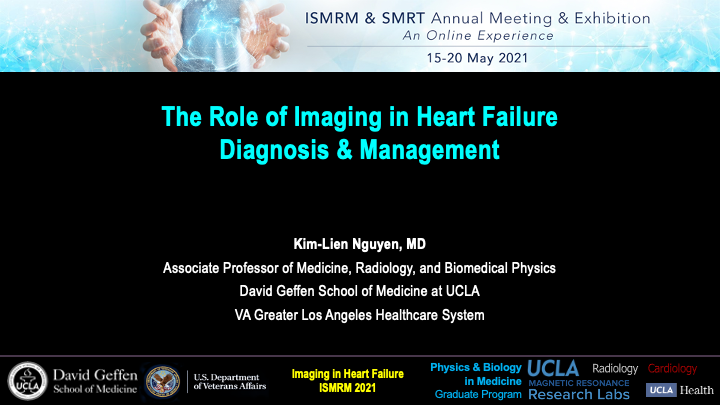 ISMRM & SMRT Annual Meeting & Exhibition
An Online Experience
15-20 May 2021

The Role of Imaging in Heart Failure
Diagnosis & Management

Kim-Lien Nguyen, MD
Associate Professor of Medicine, Radiology, and Biomedical Physics
David Geffen School of Medicine at UCLA
VA Greater Los Angeles Healthcare System

UCLA David Geffen School of Medicine

U.S. Department of Veterans Affairs

Imaging in Heart Failure
ISMRM 2021

Physics & Biology in Medicine
Graduate Program

UCLA
MAGNETIC RESONANCE
Research Labs

Radiology

Cardiology

UCLA Health